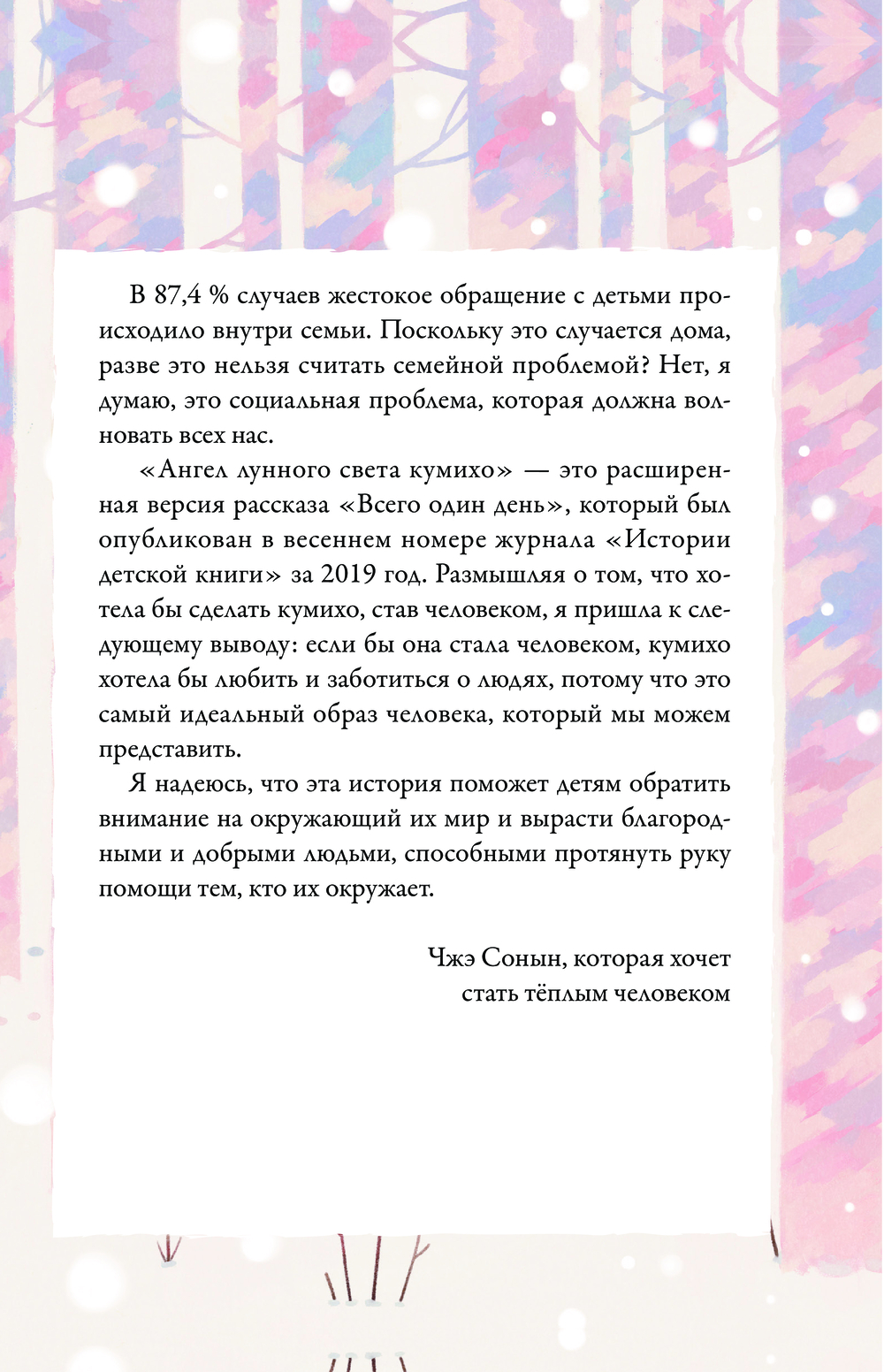 В 87,4 % случаев жестокое обращение с детьми происходило внутри семьи. Поскольку это случается дома, разве это нельзя считать семейной проблемой? Нет, я думаю, это социальная проблема, которая должна волновать всех нас.

«Ангел лунного света кумихо» — это расширенная версия рассказа «Всего один день», который был опубликован в весеннем номере журнала «Истории детской книги» за 2019 год. Размышляя о том, что хотела бы сделать кумихо, став человеком, я пришла к следующему выводу: если бы она стала человеком, кумихо хотела бы любить и заботиться о людях, потому что это самый идеальный образ человека, который мы можем представить.

Я надеюсь, что эта история поможет детям обратить внимание на окружающий их мир и вырасти благородными и добрыми людьми, способными протянуть руку помощи тем, кто их окружает.

Чжэ Сонын, которая хочет стать тёплым человеком